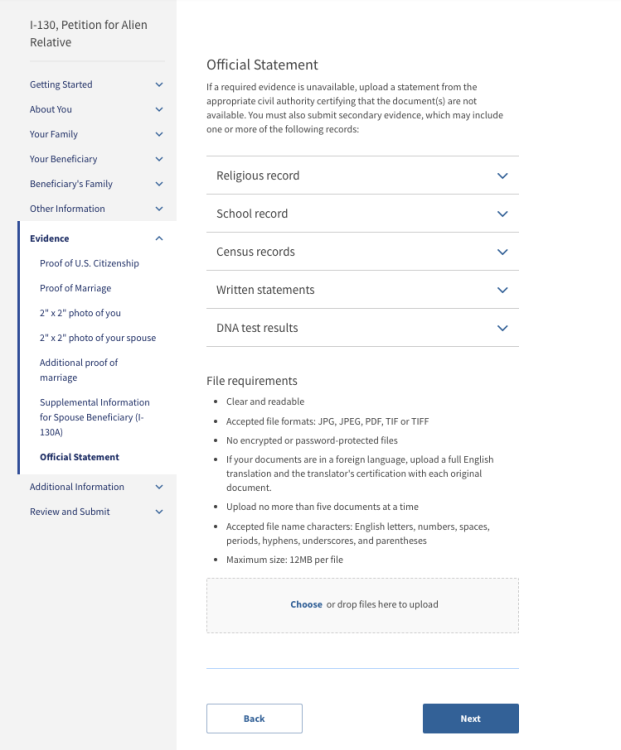 I-130, Petition for Alien Relative

Getting Started
About You
Your Family
Your Beneficiary
Beneficiary's Family
Other Information
Evidence
Proof of U.S. Citizenship
Proof of Marriage
2" x 2" photo of you
2" x 2" photo of your spouse
Additional proof of marriage
Supplemental Information for Spouse Beneficiary (I-130A)
Official Statement
Additional Information
Review and Submit

Official Statement

If a required evidence is unavailable, upload a statement from the appropriate civil authority certifying that the document(s) are not available. You must also submit secondary evidence, which may include one or more of the following records:

Religious record
School record
Census records
Written statements
DNA test results

File requirements

- Clear and readable
- Accepted file formats: JPG, JPEG, PDF, TIF or TIFF
- No encrypted or password-protected files
- If your documents are in a foreign language, upload a full English translation and the translator's certification with each original document.
- Upload no more than five documents at a time
- Accepted file name characters: English letters, numbers, spaces, periods, hyphens, underscores, and parentheses
- Maximum size: 12MB per file

Choose or drop files here to upload

Back

Next